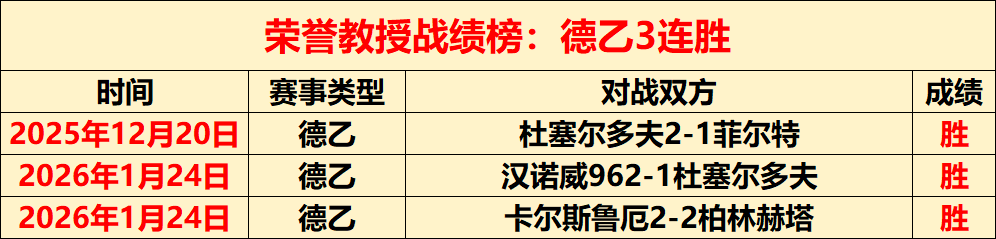 荣誉教授战绩榜：德乙3连胜

| 时间 | 赛事类型 | 对战双方 | 成绩 |
|---|---|---|---|
| 2025年12月20日 | 德乙 | 杜塞尔多夫2-1菲尔特 | 胜 |
| 2026年1月24日 | 德乙 | 汉诺威962-1杜塞尔多夫 | 胜 |
| 2026年1月24日 | 德乙 | 卡尔斯鲁厄2-2柏林赫塔 | 胜 |